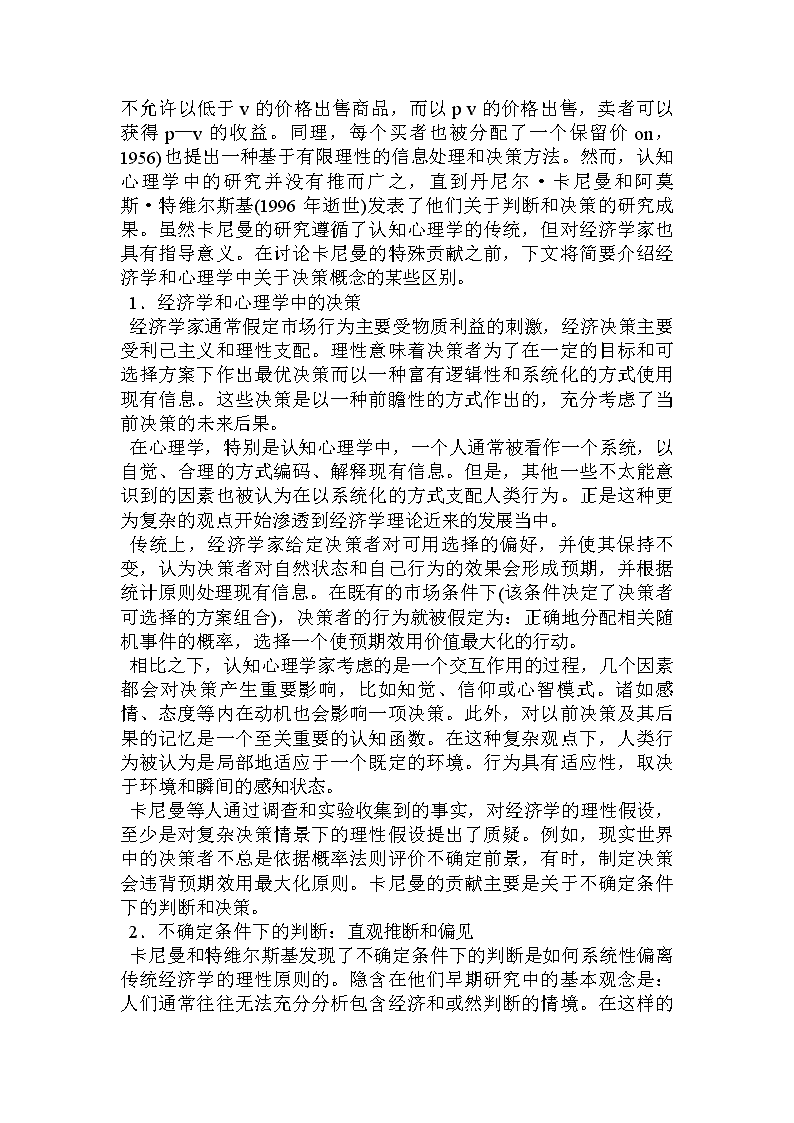 不允许以低于 v 的价格出售商品，而以 p v 的价格出售，卖者可以获得 p—v 的收益。同理，每个买者也被分配了一个保留价 on，1956) 也提出一种基于有限理性的信息处理和决策方法。然而，认知心理学中的研究并没有推而广之，直到丹尼尔·卡尼曼和阿莫斯·特维尔斯基(1996 年逝世)发表了他们关于判断和决策的研究成果。虽然卡尼曼的研究遵循了认知心理学的传统，但对经济学家也具有指导意义。在讨论卡尼曼的特殊贡献之前，下文将简要介绍经济学和心理学中关于决策概念的某些区别。

1．经济学和心理学中的决策

经济学家通常假定市场行为主要受物质利益的刺激，经济决策主要受利己主义和理性支配。理性意味着决策者为了在一定的目标和可选择方案下作出最优决策而以一种富有逻辑性和系统化的方式使用现有信息。这些决策是以一种前瞻性的方式作出的，充分考虑了当前决策的未来后果。

在心理学，特别是认知心理学中，一个人通常被看作一个系统，以自觉、合理的方式编码、解释现有信息。但是，其他一些不太能意识到的因素也被认为在以系统化的方式支配人类行为。正是这种更为复杂的观点开始渗透到经济学理论近来的发展当中。

传统上，经济学家给定决策者对可用选择的偏好，并使其保持不变，认为决策者对自然状态和自己行为的效果会形成预期，并根据统计原则处理现有信息。在既有的市场条件下(该条件决定了决策者可选择的方案组合)，决策者的行为就被假定为：正确地分配相关随机事件的概率，选择一个使预期效用价值最大化的行动。

相比之下，认知心理学家考虑的是一个交互作用的过程，几个因素都会对决策产生重要影响，比如知觉、信仰或心智模式。诸如感情、态度等内在动机也会影响一项决策。此外，对以前决策及其后果的记忆是一个至关重要的认知函数。在这种复杂观点下，人类行为被认为是局部地适应于一个既定的环境。行为具有适应性，取决于环境和瞬间的感知状态。

卡尼曼等人通过调查和实验收集到的事实，对经济学的理性假设，至少是对复杂决策情景下的理性假设提出了质疑。例如，现实世界中的决策者不总是依据概率法则评价不确定前景，有时，制定决策会违背预期效用最大化原则。卡尼曼的贡献主要是关于不确定条件下的判断和决策。

2．不确定条件下的判断：直观推断和偏见

卡尼曼和特维尔斯基发现了不确定条件下的判断是如何系统性偏离传统经济学的理性原则的。隐含在他们早期研究中的基本观念是：人们通常往往无法充分分析包含经济和或然判断的情境。在这样的